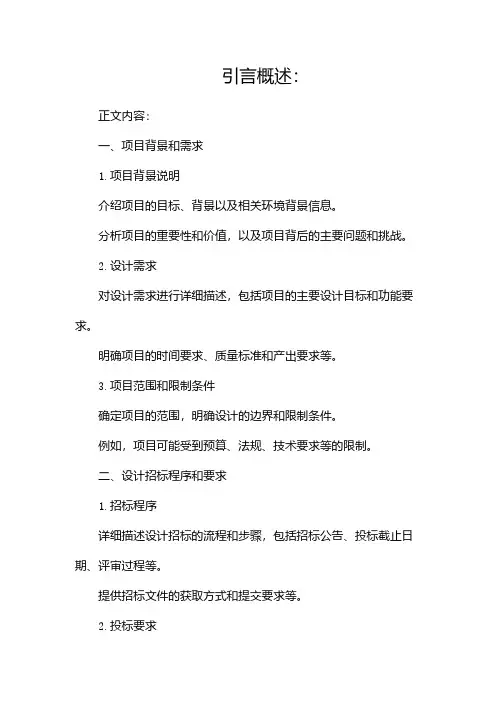 引言概述：

正文内容：

一、项目背景和需求

1. 项目背景说明

介绍项目的目标、背景以及相关环境背景信息。

分析项目的重要性和价值，以及项目背后的主要问题和挑战。

2. 设计需求

对设计需求进行详细描述，包括项目的主要设计目标和功能要求。

明确项目的时间要求、质量标准和产出要求等。

3. 项目范围和限制条件

确定项目的范围，明确设计的边界和限制条件。

例如，项目可能受到预算、法规、技术要求等的限制。

二、设计招标程序和要求

1. 招标程序

详细描述设计招标的流程和步骤，包括招标公告、投标截止日期、评审过程等。

提供招标文件的获取方式和提交要求等。

2. 投标要求